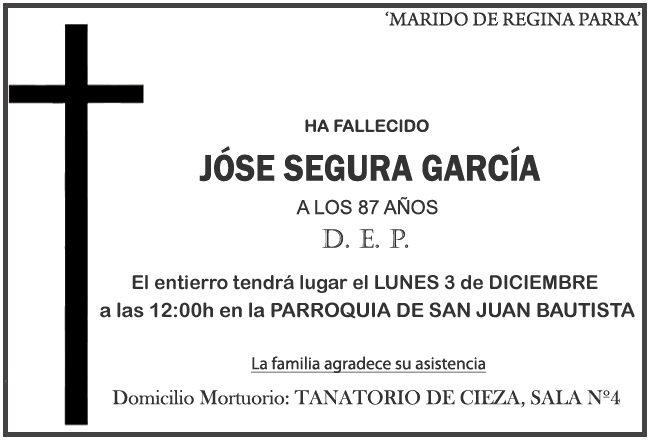 'MARIDO DE REGINA PARRA'

HA FALLECIDO

JÓSE SEGURA GARCÍA

A LOS 87 AÑOS

D. E. P.

El entierro tendrá lugar el LUNES 3 de DICIEMBRE a las 12:00h en la PARROQUIA DE SAN JUAN BAUTISTA

La familia agradece su asistencia

Domicilio Mortuorio: TANATORIO DE CIEZA, SALA Nº4